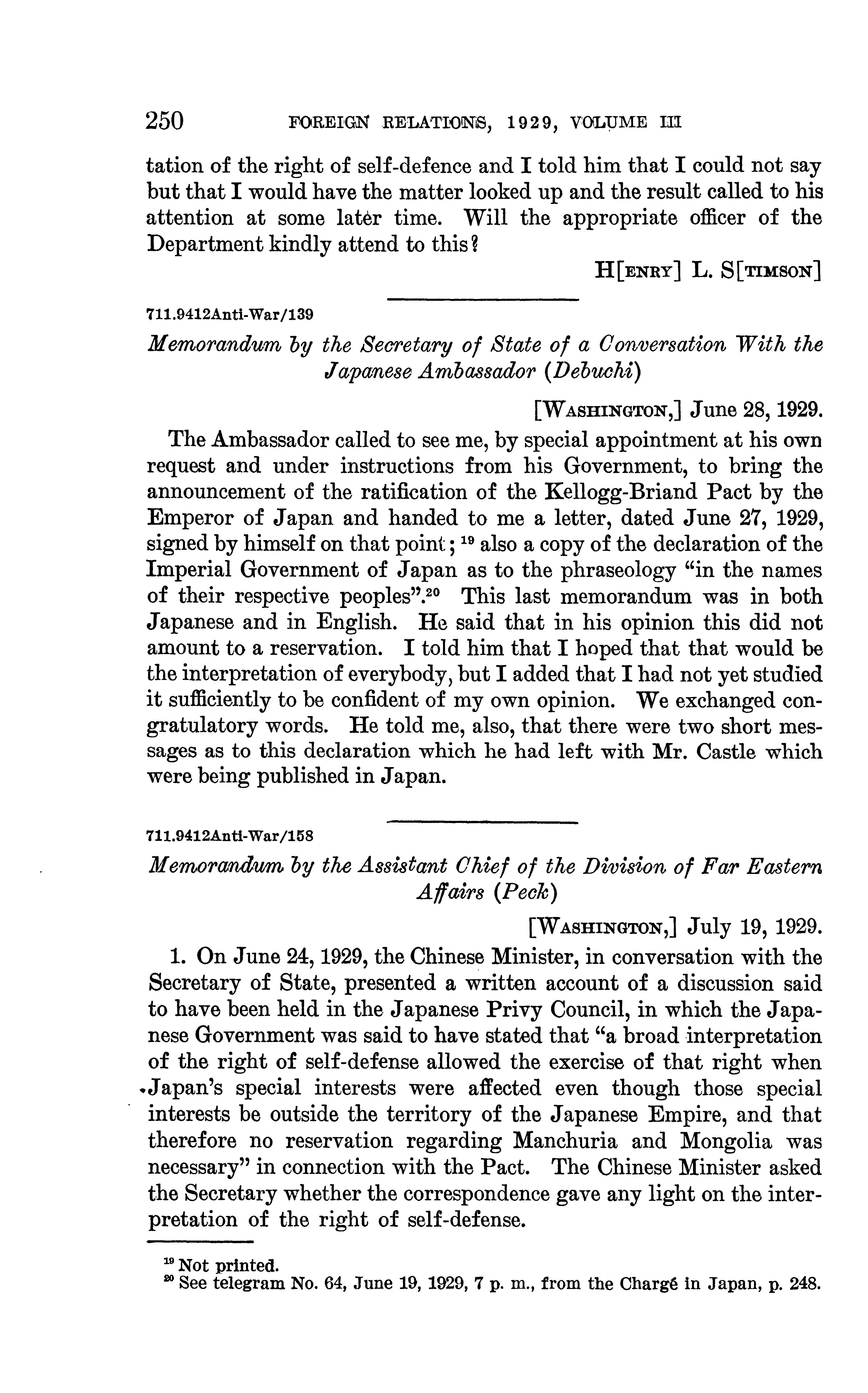 250 FOREIGN RELATIONS, 1929, VOLUME III

tation of the right of self-defence and I told him that I could not say but that I would have the matter looked up and the result called to his attention at some later time. Will the appropriate officer of the Department kindly attend to this?

H[ENRY] L. S[TIMSON]

711.9412Anti-War/139

Memorandum by the Secretary of State of a Conversation With the Japanese Ambassador (Debuchi)

[WASHINGTON,] June 28, 1929.

The Ambassador called to see me, by special appointment at his own request and under instructions from his Government, to bring the announcement of the ratification of the Kellogg-Briand Pact by the Emperor of Japan and handed to me a letter, dated June 27, 1929, signed by himself on that point; $^{19}$ also a copy of the declaration of the Imperial Government of Japan as to the phraseology "in the names of their respective peoples".$^{20}$ This last memorandum was in both Japanese and in English. He said that in his opinion this did not amount to a reservation. I told him that I hoped that that would be the interpretation of everybody, but I added that I had not yet studied it sufficiently to be confident of my own opinion. We exchanged congratulatory words. He told me, also, that there were two short messages as to this declaration which he had left with Mr. Castle which were being published in Japan.

711.9412Anti-War/158

Memorandum by the Assistant Chief of the Division of Far Eastern Affairs (Peck)

[WASHINGTON,] July 19, 1929.

1. On June 24, 1929, the Chinese Minister, in conversation with the Secretary of State, presented a written account of a discussion said to have been held in the Japanese Privy Council, in which the Japanese Government was said to have stated that "a broad interpretation of the right of self-defense allowed the exercise of that right when Japan's special interests were affected even though those special interests be outside the territory of the Japanese Empire, and that therefore no reservation regarding Manchuria and Mongolia was necessary" in connection with the Pact. The Chinese Minister asked the Secretary whether the correspondence gave any light on the interpretation of the right of self-defense.

$^{19}$ Not printed.
$^{20}$ See telegram No. 64, June 19, 1929, 7 p. m., from the Chargé in Japan, p. 248.